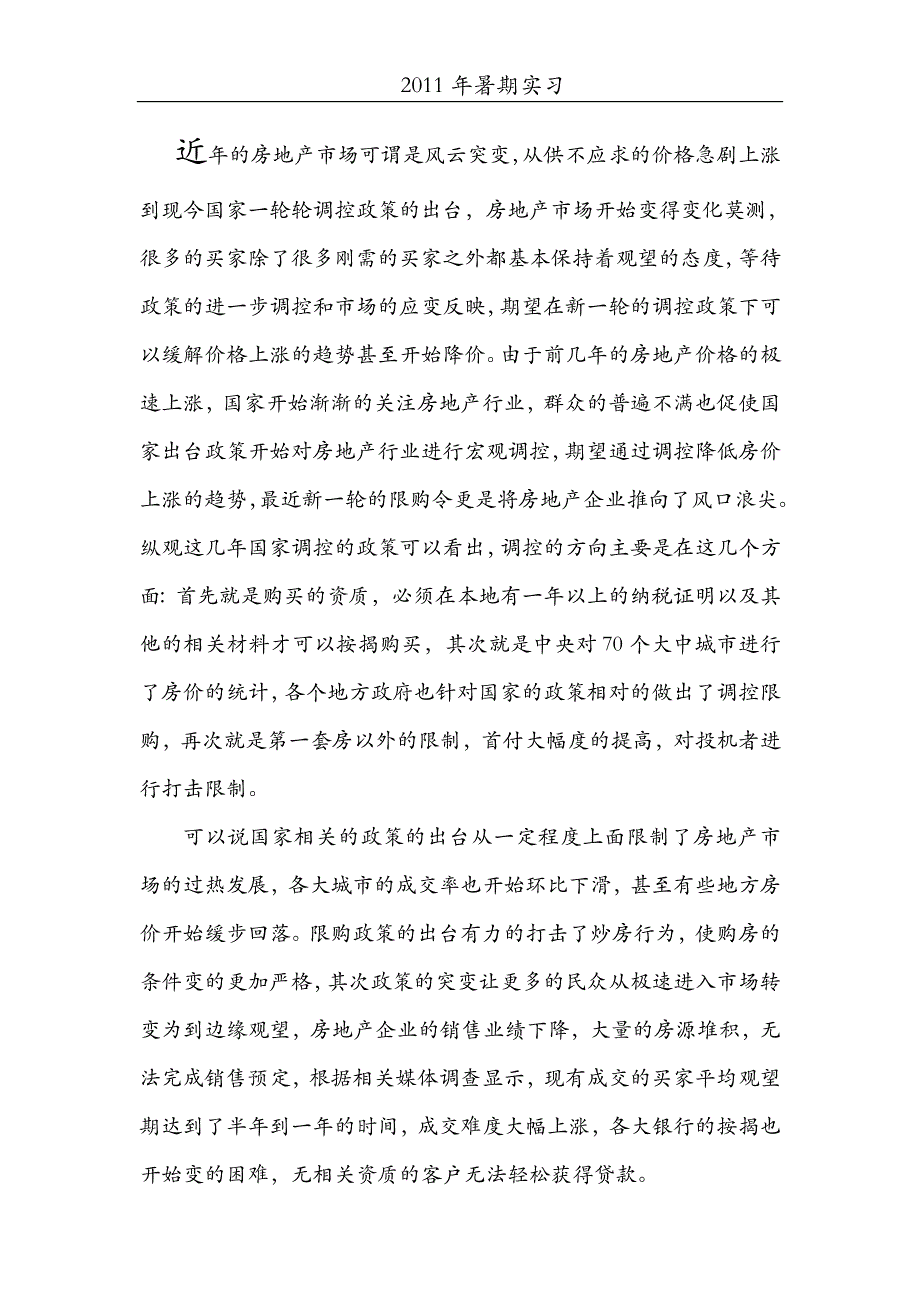 2011 年暑期实习

近年的房地产市场可谓是风云突变，从供不应求的价格急剧上涨到现今国家一轮轮调控政策的出台，房地产市场开始变得变化莫测，很多的买家除了很多刚需的买家之外都基本保持着观望的态度，等待政策的进一步调控和市场的应变反映，期望在新一轮的调控政策下可以缓解价格上涨的趋势甚至开始降价。由于前几年的房地产价格的极速上涨，国家开始渐渐的关注房地产行业，群众的普遍不满也促使国家出台政策开始对房地产行业进行宏观调控，期望通过调控降低房价上涨的趋势，最近新一轮的限购令更是将房地产企业推向了风口浪尖。纵观这几年国家调控的政策可以看出，调控的方向主要是在这几个方面：首先就是购买的资质，必须在本地有一年以上的纳税证明以及其他的相关材料才可以按揭购买，其次就是中央对 70 个大中城市进行了房价的统计，各个地方政府也针对国家的政策相对的做出了调控限购，再次就是第一套房以外的限制，首付大幅度的提高，对投机者进行打击限制。

可以说国家相关的政策的出台从一定程度上面限制了房地产市场的过热发展，各大城市的成交率也开始环比下滑，甚至有些地方房价开始缓步回落。限购政策的出台有力的打击了炒房行为，使购房的条件变的更加严格，其次政策的突变让更多的民众从极速进入市场转变为到边缘观望，房地产企业的销售业绩下降，大量的房源堆积，无法完成销售预定，根据相关媒体调查显示，现有成交的买家平均观望期达到了半年到一年的时间，成交难度大幅上涨，各大银行的按揭也开始变的困难，无相关资质的客户无法轻松获得贷款。